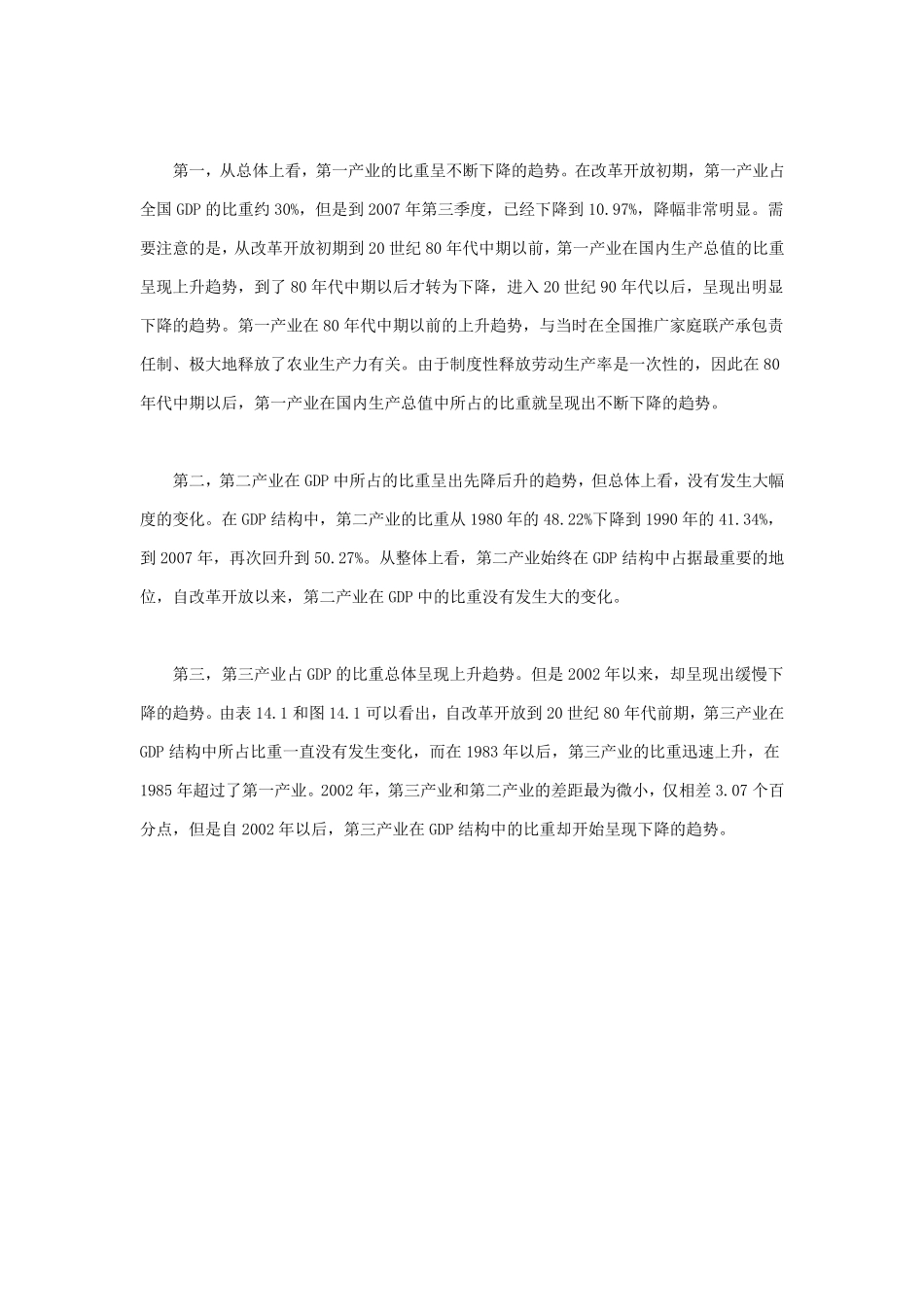 第一，从总体上看，第一产业的比重呈不断下降的趋势。在改革开放初期，第一产业占全国 GDP 的比重约 30%，但是到 2007 年第三季度，已经下降到 10.97%，降幅非常明显。需要注意的是，从改革开放初期到 20 世纪 80 年代中期以前，第一产业在国内生产总值的比重呈现上升趋势，到了 80 年代中期以后才转为下降，进入 20 世纪 90 年代以后，呈现出明显下降的趋势。第一产业在 80 年代中期以前的上升趋势，与当时在全国推广家庭联产承包责任制、极大地释放了农业生产力有关。由于制度性释放劳动生产率是一次性的，因此在 80 年代中期以后，第一产业在国内生产总值中所占的比重就呈现出不断下降的趋势。

第二，第二产业在 GDP 中所占的比重呈出先降后升的趋势，但总体上看，没有发生大幅度的变化。在 GDP 结构中，第二产业的比重从 1980 年的 48.22%下降到 1990 年的 41.34%，到 2007 年，再次回升到 50.27%。从整体上看，第二产业始终在 GDP 结构中占据最重要的地位，自改革开放以来，第二产业在 GDP 中的比重没有发生大的变化。

第三，第三产业占 GDP 的比重总体呈现上升趋势。但是 2002 年以来，却呈现出缓慢下降的趋势。由表 14.1 和图 14.1 可以看出，自改革开放到 20 世纪 80 年代前期，第三产业在 GDP 结构中所占比重一直没有发生变化，而在 1983 年以后，第三产业的比重迅速上升，在 1985 年超过了第一产业。2002 年，第三产业和第二产业的差距最为微小，仅相差 3.07 个百分点，但是自 2002 年以后，第三产业在 GDP 结构中的比重却开始呈现下降的趋势。